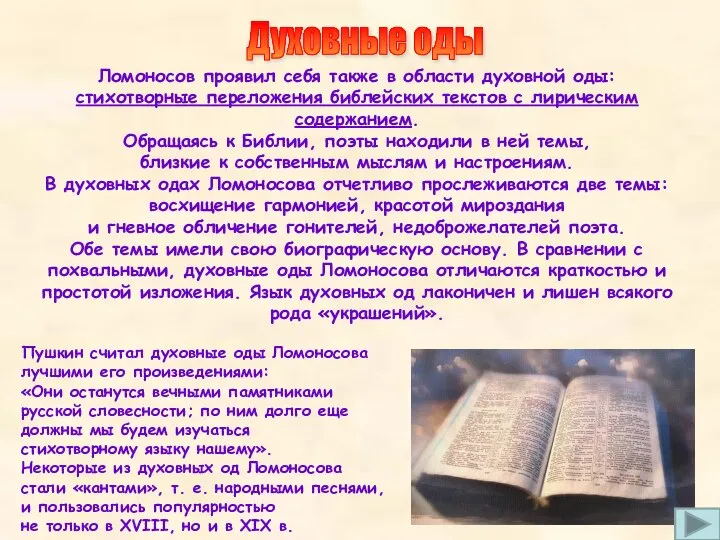 Духовные оды

Ломоносов проявил себя также в области духовной оды: стихотворные переложения библейских текстов с лирическим содержанием.
Обращаясь к Библии, поэты находили в ней темы, близкие к собственным мыслям и настроениям.
В духовных одах Ломоносова отчетливо прослеживаются две темы: восхищение гармонией, красотой мироздания и гневное обличение гонителей, недоброжелателей поэта.
Обе темы имели свою биографическую основу. В сравнении с похвальными, духовные оды Ломоносова отличаются краткостью и простотой изложения. Язык духовных од лаконичен и лишен всякого рода «украшений».

Пушкин считал духовные оды Ломоносова лучшими его произведениями:
«Они останутся вечными памятниками русской словесности; по ним долго еще должны мы будем изучаться стихотворному языку нашему».
Некоторые из духовных од Ломоносова стали «кантами», т. е. народными песнями, и пользовались популярностью не только в XVIII, но и в XIX в.